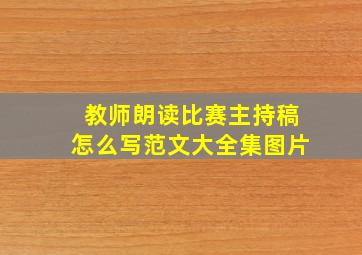 教师朗读比赛主持稿
怎么写范文大全集图片